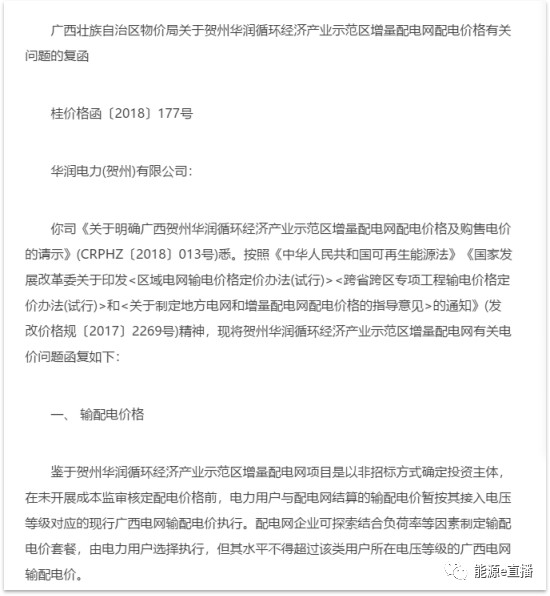 广西壮族自治区物价局关于贺州华润循环经济产业示范区增量配电网配电价格有关问题的复函

桂价格函〔2018〕177号

华润电力(贺州)有限公司:

你司《关于明确广西贺州华润循环经济产业示范区增量配电网配电价格及购售电价的请示》(CRPHZ〔2018〕013号)悉。按照《中华人民共和国可再生能源法》《国家发展改革委关于印发<区域电网输电价格定价办法(试行)><跨省跨区专项工程输电价格定价办法(试行)>和<关于制定地方电网和增量配电网配电价格的指导意见>的通知》(发改价格规〔2017〕2269号)精神，现将贺州华润循环经济产业示范区增量配电网有关电价问题函复如下:

一、 输配电价格

鉴于贺州华润循环经济产业示范区增量配电网项目是以非招标方式确定投资主体，在未开展成本监审核定配电价格前，电力用户与配电网结算的输配电价暂按其接入电压等级对应的现行广西电网输配电价执行。配电网企业可探索结合负荷率等因素制定输配电价套餐，由电力用户选择执行，但其水平不得超过该类用户所在电压等级的广西电网输配电价。

能源e直播